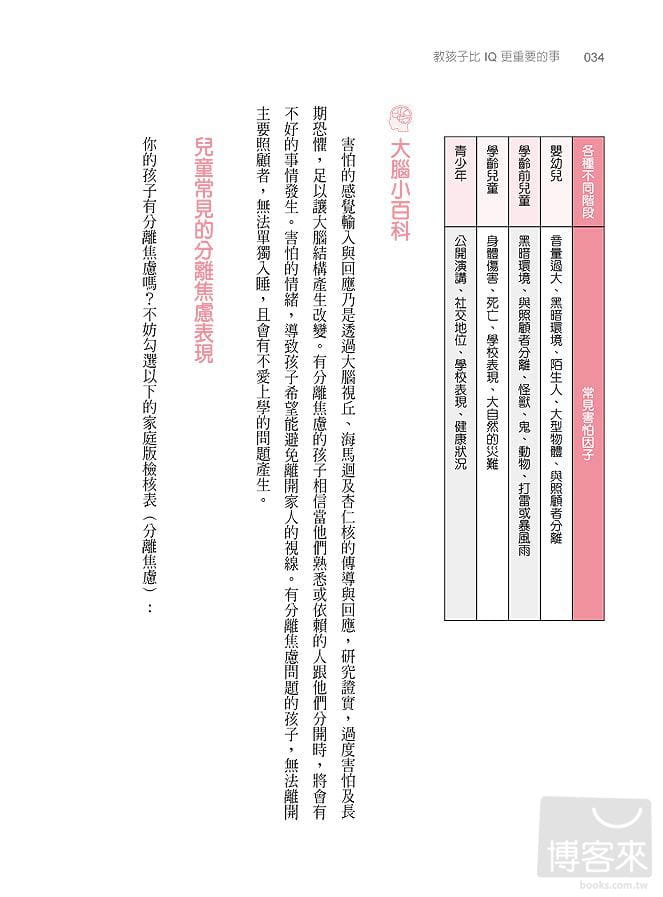 教孩子比 IQ 更重要的事　034

| 各種不同階段 | 常見害怕因子 |
|---|---|
| 嬰幼兒 | 音量過大、黑暗環境、陌生人、大型物體、與照顧者分離 |
| 學齡前兒童 | 黑暗環境、與照顧者分離、怪獸、鬼、動物、打雷或暴風雨 |
| 學齡兒童 | 身體傷害、死亡、學校表現、大自然的災難 |
| 青少年 | 公開演講、社交地位、學校表現、健康狀況 |

大腦小百科

害怕的感覺輸入與回應乃是透過大腦視丘、海馬迴及杏仁核的傳導與回應，研究證實，過度害怕及長期恐懼，足以讓大腦結構產生改變。有分離焦慮的孩子相信當他們熟悉或依賴的人跟他們分開時，將會有不好的事情發生。害怕的情緒，導致孩子希望能避免離開家人的視線。有分離焦慮問題的孩子，無法離開主要照顧者，無法單獨入睡，且會有不愛上學的問題產生。

兒童常見的分離焦慮表現

你的孩子有分離焦慮嗎？不妨勾選以下的家庭版檢核表（分離焦慮）：

博客來
books.com.tw